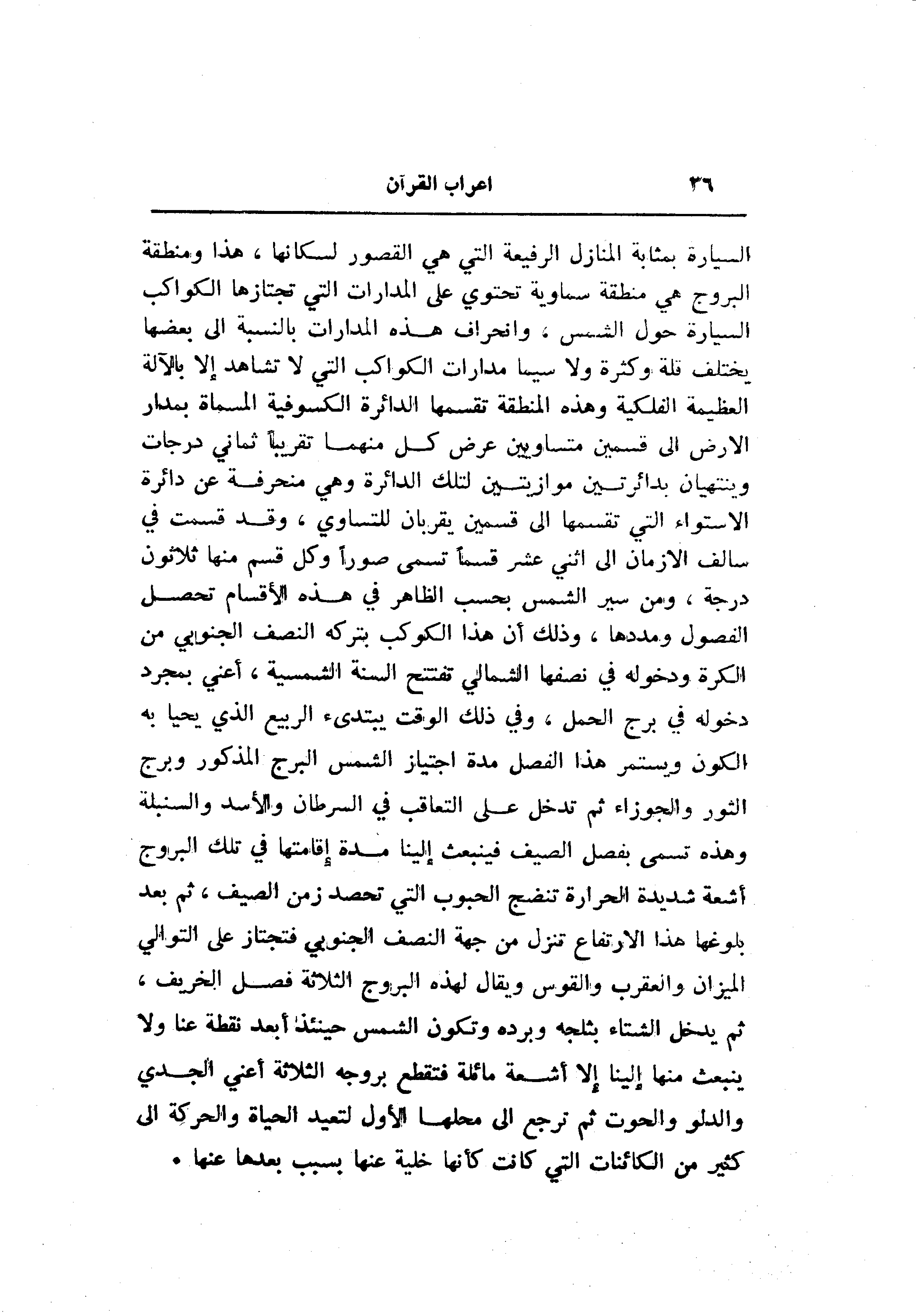 ٣٦ اعراب القرآن

السيارة بمثابة المنازل الرفيعة التي هي القصور لسكانها ، هذا ومنطقة البروج هي منطقة سماوية تحتوي على المدارات التي تجتازها الكواكب السيارة حول الشمس ، وانحراف هذه المدارات بالنسبة الى بعضها يختلف قلة وكثرة ولا سيما مدارات الكواكب التي لا تشاهد إلا بالآلة العظيمة الفلكية وهذه المنطقة تقسمها الدائرة الكسوفية المسماة بمدار الارض الى قسمين متساويين عرض كل منهما تقريباً ثماني درجات وينتهيان بدائرتين موازيتين لتلك الدائرة وهي منحرفة عن دائرة الاستواء التي تقسمها الى قسمين يقربان للتساوي ، وقد قسمت في سالف الازمان الى اثني عشر قسماً تسمى صوراً وكل قسم منها ثلاثون درجة ، ومن سير الشمس بحسب الظاهر في هذه الأقسام تحصل الفصول ومددها ، وذلك أن هذا الكوكب بتركه النصف الجنوبي من الكرة ودخوله في نصفها الشمالي تفتتح السنة الشمسية ، أعني بمجرد دخوله في برج الحمل ، وفي ذلك الوقت يبتدىء الربيع الذي يحيا به الكون ويستمر هذا الفصل مدة اجتياز الشمس البرج المذكور وبرج الثور والجوزاء ثم تدخل على التعاقب في السرطان والأسد والسنبلة وهذه تسمى بفصل الصيف فينبعث إلينا مدة إقامتها في تلك البروج أشعة شديدة الحرارة تنضج الحبوب التي تحصد زمن الصيف ، ثم بعد بلوغها هذا الارتفاع تنزل من جهة النصف الجنوبي فتجتاز على التوالي الميزان والعقرب والقوس ويقال لهذه البروج الثلاثة فصل الخريف ، ثم يدخل الشتاء بثلجه وبرده وتكون الشمس حينئذ أبعد نقطة عنا ولا ينبعث منها إلينا إلا أشعة مائلة فتقطع بروجه الثلاثة أعني الجدي والدلو والحوت ثم ترجع الى محلها الأول لتعيد الحياة والحركة الى كثير من الكائنات التي كانت كأنها خلية عنها بسبب بعدها عنها .